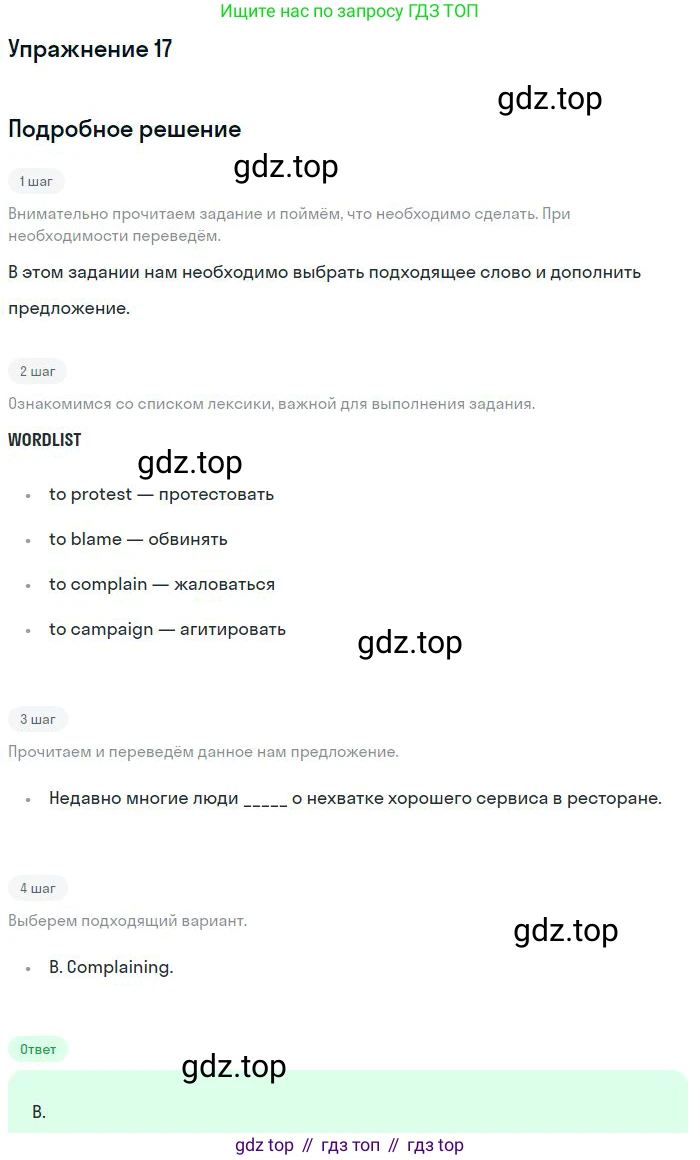 Ищите нас по запросу ГДЗ ТОП

Упражнение 17

gdz.top

Подробное решение

gdz.top

1 шаг

Внимательно прочитаем задание и поймём, что необходимо сделать. При необходимости переведём.

В этом задании нам необходимо выбрать подходящее слово и дополнить предложение.

2 шаг

Ознакомимся со списком лексики, важной для выполнения задания.

WORDLIST

gdz.top

- to protest — протестовать
- to blame — обвинять
- to complain — жаловаться
- to campaign — агитировать

gdz.top

3 шаг

Прочитаем и переведём данное нам предложение.

- Недавно многие люди _____ о нехватке хорошего сервиса в ресторане.

4 шаг

Выберем подходящий вариант.

gdz.top

- B. Complaining.

Ответ

gdz.top

B.

gdz top // гдз топ // гдз top